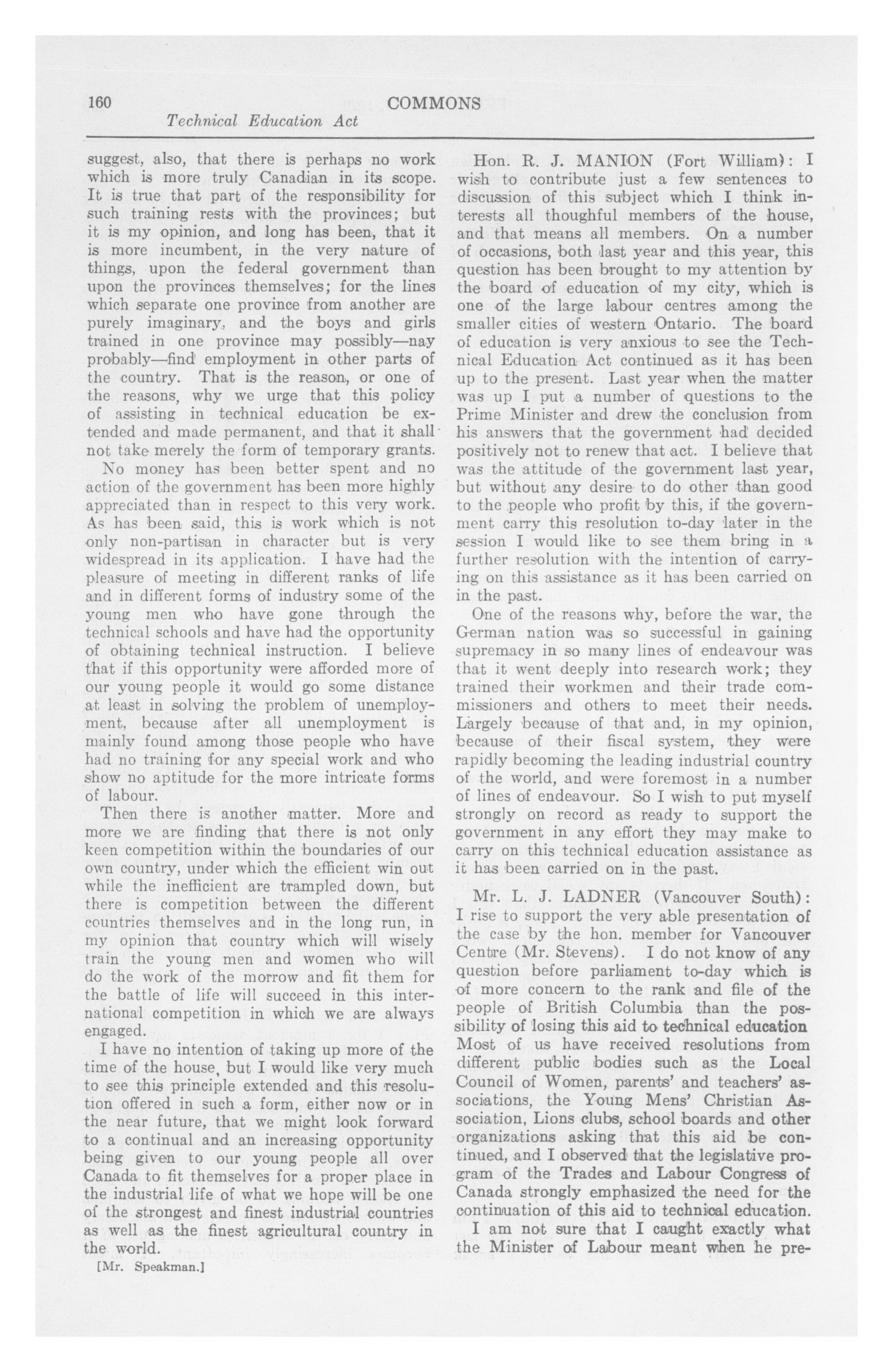 160 COMMONS
Technical Education Act

suggest, also, that there is perhaps no work which is more truly Canadian in its scope. It is true that part of the responsibility for such training rests with the provinces; but it is my opinion, and long has been, that it is more incumbent, in the very nature of things, upon the federal government than upon the provinces themselves; for the lines which separate one province from another are purely imaginary, and the boys and girls trained in one province may possibly—nay probably—find employment in other parts of the country. That is the reason, or one of the reasons, why we urge that this policy of assisting in technical education be extended and made permanent, and that it shall not take merely the form of temporary grants.

No money has been better spent and no action of the government has been more highly appreciated than in respect to this very work. As has been said, this is work which is not only non-partisan in character but is very widespread in its application. I have had the pleasure of meeting in different ranks of life and in different forms of industry some of the young men who have gone through the technical schools and have had the opportunity of obtaining technical instruction. I believe that if this opportunity were afforded more of our young people it would go some distance at least in solving the problem of unemployment, because after all unemployment is mainly found among those people who have had no training for any special work and who show no aptitude for the more intricate forms of labour.

Then there is another matter. More and more we are finding that there is not only keen competition within the boundaries of our own country, under which the efficient win out while the inefficient are trampled down, but there is competition between the different countries themselves and in the long run, in my opinion that country which will wisely train the young men and women who will do the work of the morrow and fit them for the battle of life will succeed in this international competition in which we are always engaged.

I have no intention of taking up more of the time of the house, but I would like very much to see this principle extended and this resolution offered in such a form, either now or in the near future, that we might look forward to a continual and an increasing opportunity being given to our young people all over Canada to fit themselves for a proper place in the industrial life of what we hope will be one of the strongest and finest industrial countries as well as the finest agricultural country in the world.

[Mr. Speakman.]

Hon. R. J. MANION (Fort William): I wish to contribute just a few sentences to discussion of this subject which I think interests all thoughful members of the house, and that means all members. On a number of occasions, both last year and this year, this question has been brought to my attention by the board of education of my city, which is one of the large labour centres among the smaller cities of western Ontario. The board of education is very anxious to see the Technical Education Act continued as it has been up to the present. Last year when the matter was up I put a number of questions to the Prime Minister and drew the conclusion from his answers that the government had decided positively not to renew that act. I believe that was the attitude of the government last year, but without any desire to do other than good to the people who profit by this, if the government carry this resolution to-day later in the session I would like to see them bring in a further resolution with the intention of carrying on this assistance as it has been carried on in the past.

One of the reasons why, before the war, the German nation was so successful in gaining supremacy in so many lines of endeavour was that it went deeply into research work; they trained their workmen and their trade commissioners and others to meet their needs. Largely because of that and, in my opinion, because of their fiscal system, they were rapidly becoming the leading industrial country of the world, and were foremost in a number of lines of endeavour. So I wish to put myself strongly on record as ready to support the government in any effort they may make to carry on this technical education assistance as it has been carried on in the past.

Mr. L. J. LADNER (Vancouver South): I rise to support the very able presentation of the case by the hon. member for Vancouver Centre (Mr. Stevens). I do not know of any question before parliament to-day which is of more concern to the rank and file of the people of British Columbia than the possibility of losing this aid to technical education Most of us have received resolutions from different public bodies such as the Local Council of Women, parents' and teachers' associations, the Young Mens' Christian Association, Lions clubs, school boards and other organizations asking that this aid be continued, and I observed that the legislative program of the Trades and Labour Congress of Canada strongly emphasized the need for the continuation of this aid to technical education.

I am not sure that I caught exactly what the Minister of Labour meant when he pre-